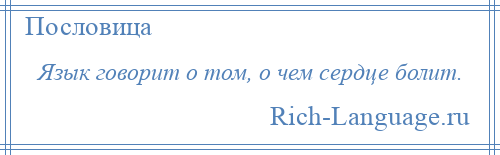 Пословица

Язык говорит о том, о чем сердце болит.

Rich-Language.ru